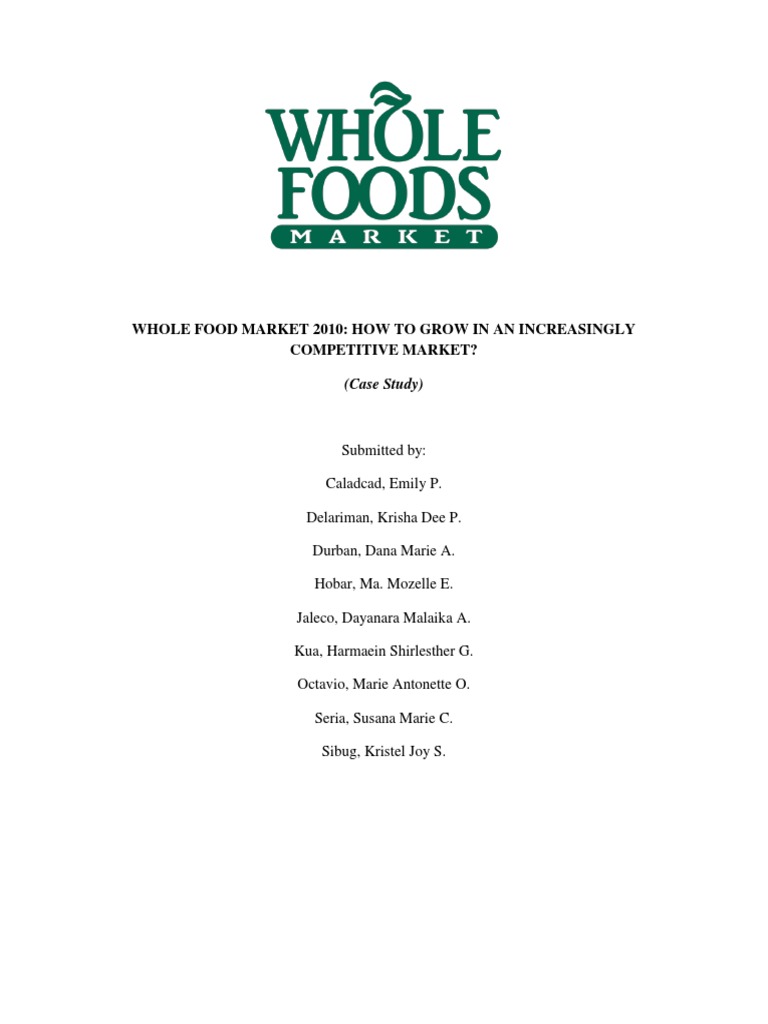 WHOLE
FOODS
MARKET

WHOLE FOOD MARKET 2010: HOW TO GROW IN AN INCREASINGLY COMPETITIVE MARKET?

(Case Study)

Submitted by:

Caladcad, Emily P.

Delariman, Krisha Dee P.

Durban, Dana Marie A.

Hobar, Ma. Mozelle E.

Jaleco, Dayanara Malaika A.

Kua, Harmaein Shirlesther G.

Octavio, Marie Antonette O.

Seria, Susana Marie C.

Sibug, Kristel Joy S.